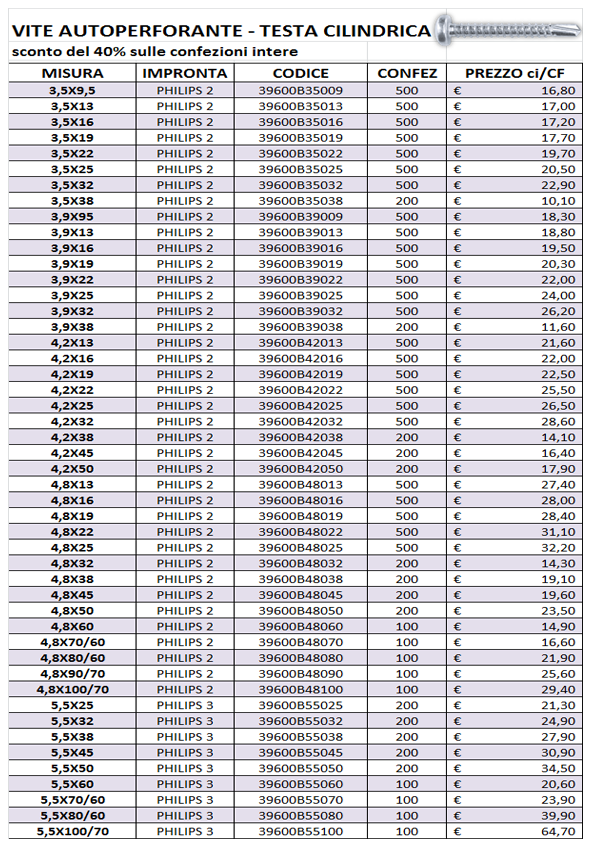 VITE AUTOPERFORANTE - TESTA CILINDRICA

sconto del 40% sulle confezioni intere

| MISURA | IMPRONTA | CODICE | CONFEZ | PREZZO ci/CF |
|---|---|---|---|---|
| 3,5X9,5 | PHILIPS 2 | 39600B35009 | 500 | € 16,80 |
| 3,5X13 | PHILIPS 2 | 39600B35013 | 500 | € 17,00 |
| 3,5X16 | PHILIPS 2 | 39600B35016 | 500 | € 17,20 |
| 3,5X19 | PHILIPS 2 | 39600B35019 | 500 | € 17,70 |
| 3,5X22 | PHILIPS 2 | 39600B35022 | 500 | € 19,70 |
| 3,5X25 | PHILIPS 2 | 39600B35025 | 500 | € 20,50 |
| 3,5X32 | PHILIPS 2 | 39600B35032 | 500 | € 22,90 |
| 3,5X38 | PHILIPS 2 | 39600B35038 | 200 | € 10,10 |
| 3,9X95 | PHILIPS 2 | 39600B39009 | 500 | € 18,30 |
| 3,9X13 | PHILIPS 2 | 39600B39013 | 500 | € 18,80 |
| 3,9X16 | PHILIPS 2 | 39600B39016 | 500 | € 19,50 |
| 3,9X19 | PHILIPS 2 | 39600B39019 | 500 | € 20,30 |
| 3,9X22 | PHILIPS 2 | 39600B39022 | 500 | € 22,00 |
| 3,9X25 | PHILIPS 2 | 39600B39025 | 500 | € 24,00 |
| 3,9X32 | PHILIPS 2 | 39600B39032 | 500 | € 26,20 |
| 3,9X38 | PHILIPS 2 | 39600B39038 | 200 | € 11,60 |
| 4,2X13 | PHILIPS 2 | 39600B42013 | 500 | € 21,60 |
| 4,2X16 | PHILIPS 2 | 39600B42016 | 500 | € 22,00 |
| 4,2X19 | PHILIPS 2 | 39600B42019 | 500 | € 22,50 |
| 4,2X22 | PHILIPS 2 | 39600B42022 | 500 | € 25,50 |
| 4,2X25 | PHILIPS 2 | 39600B42025 | 500 | € 26,50 |
| 4,2X32 | PHILIPS 2 | 39600B42032 | 500 | € 28,60 |
| 4,2X38 | PHILIPS 2 | 39600B42038 | 200 | € 14,10 |
| 4,2X45 | PHILIPS 2 | 39600B42045 | 200 | € 16,40 |
| 4,2X50 | PHILIPS 2 | 39600B42050 | 200 | € 17,90 |
| 4,8X13 | PHILIPS 2 | 39600B48013 | 500 | € 27,40 |
| 4,8X16 | PHILIPS 2 | 39600B48016 | 500 | € 28,00 |
| 4,8X19 | PHILIPS 2 | 39600B48019 | 500 | € 28,40 |
| 4,8X22 | PHILIPS 2 | 39600B48022 | 500 | € 31,10 |
| 4,8X25 | PHILIPS 2 | 39600B48025 | 500 | € 32,20 |
| 4,8X32 | PHILIPS 2 | 39600B48032 | 200 | € 14,30 |
| 4,8X38 | PHILIPS 2 | 39600B48038 | 200 | € 19,10 |
| 4,8X45 | PHILIPS 2 | 39600B48045 | 200 | € 19,60 |
| 4,8X50 | PHILIPS 2 | 39600B48050 | 200 | € 23,50 |
| 4,8X60 | PHILIPS 2 | 39600B48060 | 100 | € 14,90 |
| 4,8X70/60 | PHILIPS 2 | 39600B48070 | 100 | € 16,60 |
| 4,8X80/60 | PHILIPS 2 | 39600B48080 | 100 | € 21,90 |
| 4,8X90/70 | PHILIPS 2 | 39600B48090 | 100 | € 25,60 |
| 4,8X100/70 | PHILIPS 2 | 39600B48100 | 100 | € 29,40 |
| 5,5X25 | PHILIPS 3 | 39600B55025 | 200 | € 21,30 |
| 5,5X32 | PHILIPS 3 | 39600B55032 | 200 | € 24,90 |
| 5,5X38 | PHILIPS 3 | 39600B55038 | 200 | € 27,90 |
| 5,5X45 | PHILIPS 3 | 39600B55045 | 200 | € 30,90 |
| 5,5X50 | PHILIPS 3 | 39600B55050 | 200 | € 34,50 |
| 5,5X60 | PHILIPS 3 | 39600B55060 | 100 | € 20,60 |
| 5,5X70/60 | PHILIPS 3 | 39600B55070 | 100 | € 23,90 |
| 5,5X80/60 | PHILIPS 3 | 39600B55080 | 100 | € 39,90 |
| 5,5X100/70 | PHILIPS 3 | 39600B55100 | 100 | € 64,70 |